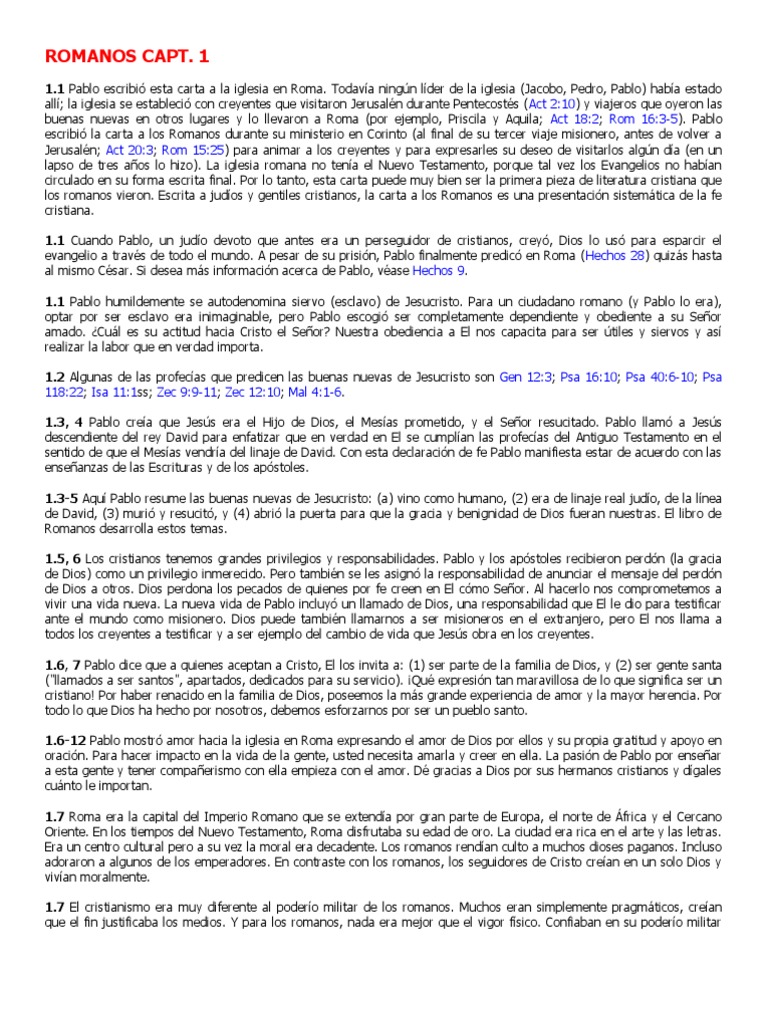 ROMANOS CAPT. 1

1.1 Pablo escribió esta carta a la iglesia en Roma. Todavía ningún líder de la iglesia (Jacobo, Pedro, Pablo) había estado allí; la iglesia se estableció con creyentes que visitaron Jerusalén durante Pentecostés (Act 2:10) y viajeros que oyeron las buenas nuevas en otros lugares y lo llevaron a Roma (por ejemplo, Priscila y Aquila; Act 18:2; Rom 16:3-5). Pablo escribió la carta a los Romanos durante su ministerio en Corinto (al final de su tercer viaje misionero, antes de volver a Jerusalén; Act 20:3; Rom 15:25) para animar a los creyentes y para expresarles su deseo de visitarlos algún día (en un lapso de tres años lo hizo). La iglesia romana no tenía el Nuevo Testamento, porque tal vez los Evangelios no habían circulado en su forma escrita final. Por lo tanto, esta carta puede muy bien ser la primera pieza de literatura cristiana que los romanos vieron. Escrita a judíos y gentiles cristianos, la carta a los Romanos es una presentación sistemática de la fe cristiana.

1.1 Cuando Pablo, un judío devoto que antes era un perseguidor de cristianos, creyó, Dios lo usó para esparcir el evangelio a través de todo el mundo. A pesar de su prisión, Pablo finalmente predicó en Roma (Hechos 28) quizás hasta al mismo César. Si desea más información acerca de Pablo, véase Hechos 9.

1.1 Pablo humildemente se autodenomina siervo (esclavo) de Jesucristo. Para un ciudadano romano (y Pablo lo era), optar por ser esclavo era inimaginable, pero Pablo escogió ser completamente dependiente y obediente a su Señor amado. ¿Cuál es su actitud hacia Cristo el Señor? Nuestra obediencia a El nos capacita para ser útiles y siervos y así realizar la labor que en verdad importa.

1.2 Algunas de las profecías que predicen las buenas nuevas de Jesucristo son Gen 12:3; Psa 16:10; Psa 40:6-10; Psa 118:22; Isa 11:1ss; Zec 9:9-11; Zec 12:10; Mal 4:1-6.

1.3, 4 Pablo creía que Jesús era el Hijo de Dios, el Mesías prometido, y el Señor resucitado. Pablo llamó a Jesús descendiente del rey David para enfatizar que en verdad en El se cumplían las profecías del Antiguo Testamento en el sentido de que el Mesías vendría del linaje de David. Con esta declaración de fe Pablo manifiesta estar de acuerdo con las enseñanzas de las Escrituras y de los apóstoles.

1.3-5 Aquí Pablo resume las buenas nuevas de Jesucristo: (a) vino como humano, (2) era de linaje real judío, de la línea de David, (3) murió y resucitó, y (4) abrió la puerta para que la gracia y benignidad de Dios fueran nuestras. El libro de Romanos desarrolla estos temas.

1.5, 6 Los cristianos tenemos grandes privilegios y responsabilidades. Pablo y los apóstoles recibieron perdón (la gracia de Dios) como un privilegio inmerecido. Pero también se les asignó la responsabilidad de anunciar el mensaje del perdón de Dios a otros. Dios perdona los pecados de quienes por fe creen en El cómo Señor. Al hacerlo nos comprometemos a vivir una vida nueva. La nueva vida de Pablo incluyó un llamado de Dios, una responsabilidad que El le dio para testificar ante el mundo como misionero. Dios puede también llamarnos a ser misioneros en el extranjero, pero El nos llama a todos los creyentes a testificar y a ser ejemplo del cambio de vida que Jesús obra en los creyentes.

1.6, 7 Pablo dice que a quienes aceptan a Cristo, El los invita a: (1) ser parte de la familia de Dios, y (2) ser gente santa ("llamados a ser santos", apartados, dedicados para su servicio). ¡Qué expresión tan maravillosa de lo que significa ser un cristiano! Por haber renacido en la familia de Dios, poseemos la más grande experiencia de amor y la mayor herencia. Por todo lo que Dios ha hecho por nosotros, debemos esforzarnos por ser un pueblo santo.

1.6-12 Pablo mostró amor hacia la iglesia en Roma expresando el amor de Dios por ellos y su propia gratitud y apoyo en oración. Para hacer impacto en la vida de la gente, usted necesita amarla y creer en ella. La pasión de Pablo por enseñar a esta gente y tener compañerismo con ella empieza con el amor. Dé gracias a Dios por sus hermanos cristianos y dígales cuánto le importan.

1.7 Roma era la capital del Imperio Romano que se extendía por gran parte de Europa, el norte de África y el Cercano Oriente. En los tiempos del Nuevo Testamento, Roma disfrutaba su edad de oro. La ciudad era rica en el arte y las letras. Era un centro cultural pero a su vez la moral era decadente. Los romanos rendían culto a muchos dioses paganos. Incluso adoraron a algunos de los emperadores. En contraste con los romanos, los seguidores de Cristo creían en un solo Dios y vivían moralmente.

1.7 El cristianismo era muy diferente al poderío militar de los romanos. Muchos eran simplemente pragmáticos, creían que el fin justificaba los medios. Y para los romanos, nada era mejor que el vigor físico. Confiaban en su poderío militar